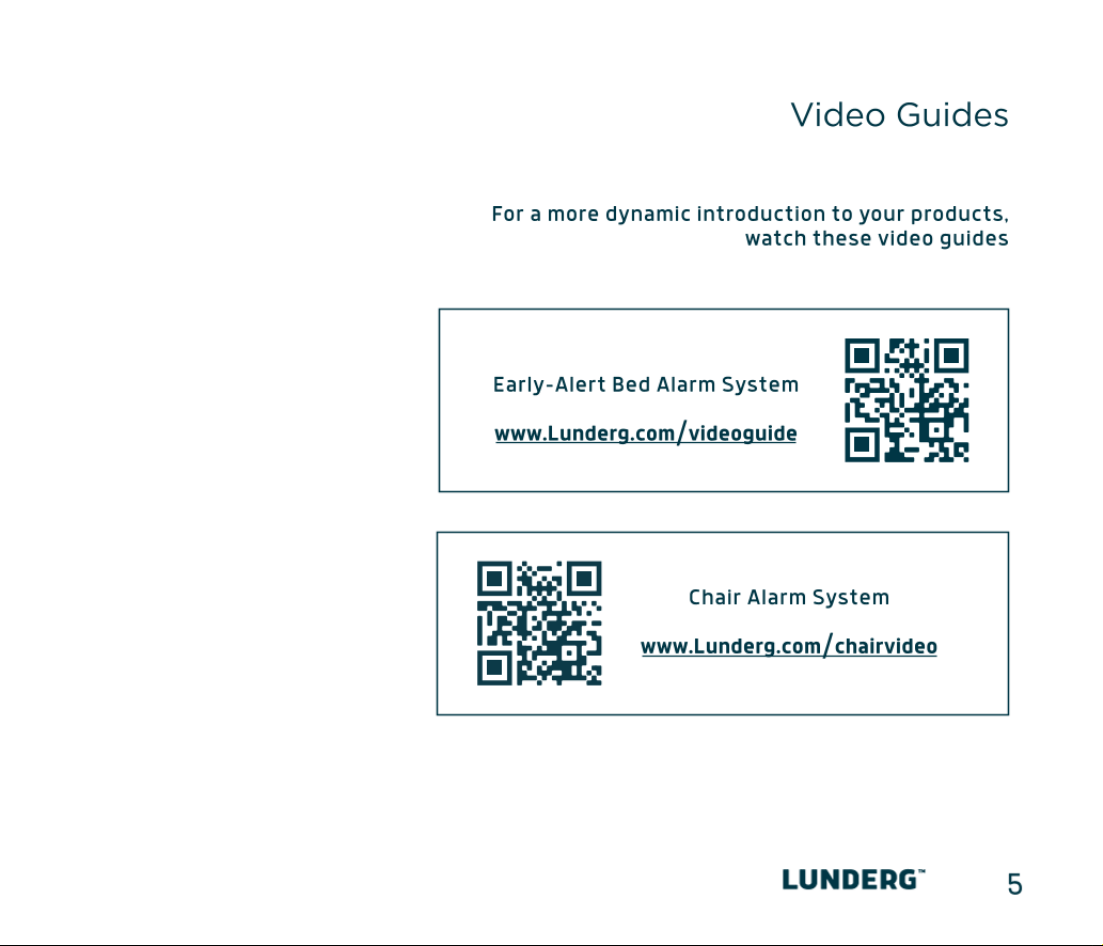 Video Guides

For a more dynamic introduction to your products, watch these video guides

Early-Alert Bed Alarm System

www.Lunderg.com/videoguide

Chair Alarm System

www.Lunderg.com/chairvideo

LUNDERG™

5